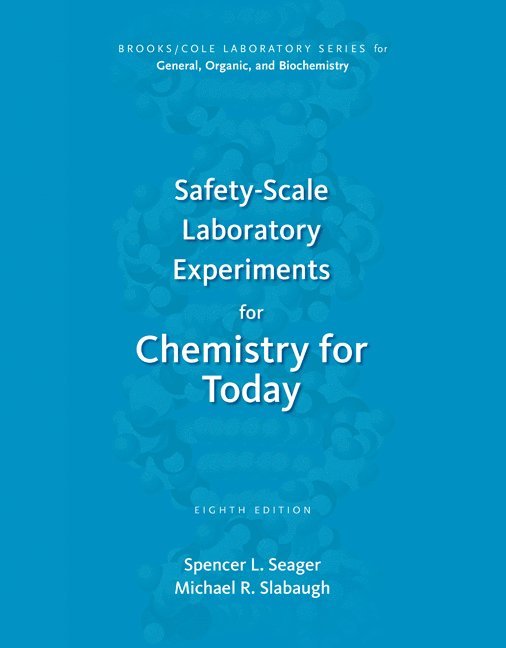 BROOKS/COLE LABORATORY SERIES for
General, Organic, and Biochemistry

Safety-Scale
Laboratory
Experiments
for
Chemistry for
Today

EIGHTH EDITION

Spencer L. Seager
Michael R. Slabaugh